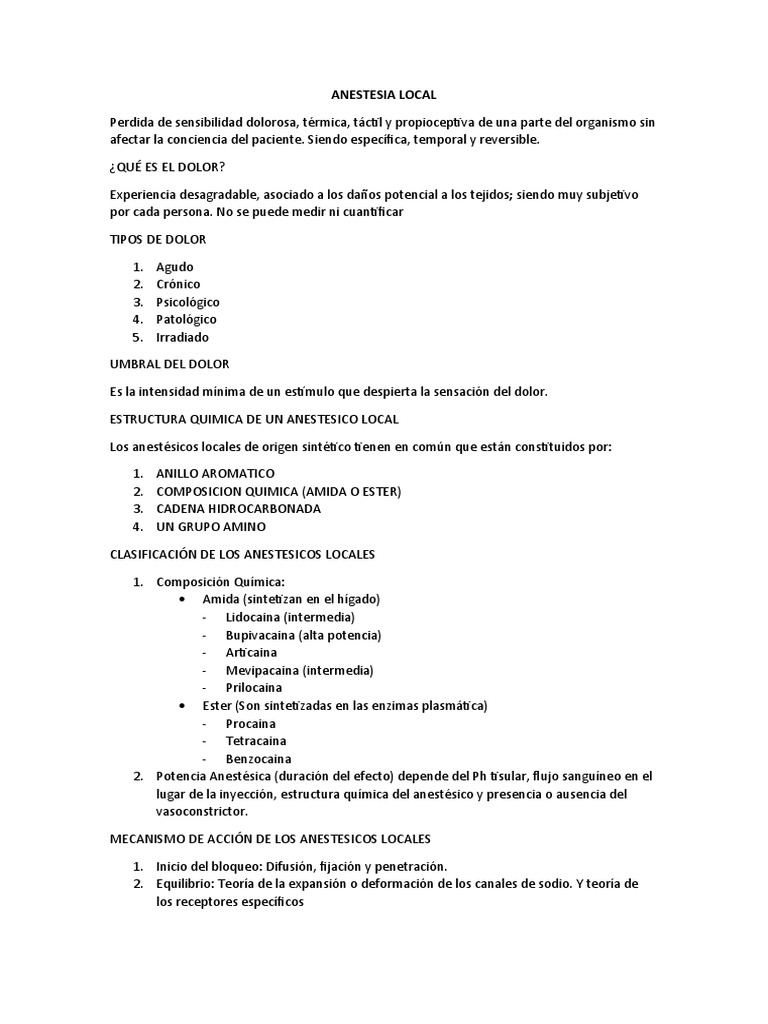 ANESTESIA LOCAL

Perdida de sensibilidad dolorosa, térmica, táctil y propioceptiva de una parte del organismo sin afectar la conciencia del paciente. Siendo específica, temporal y reversible.

¿QUÉ ES EL DOLOR?

Experiencia desagradable, asociado a los daños potencial a los tejidos; siendo muy subjetivo por cada persona. No se puede medir ni cuantificar

TIPOS DE DOLOR

1. Agudo
2. Crónico
3. Psicológico
4. Patológico
5. Irradiado

UMBRAL DEL DOLOR

Es la intensidad mínima de un estímulo que despierta la sensación del dolor.

ESTRUCTURA QUIMICA DE UN ANESTESICO LOCAL

Los anestésicos locales de origen sintético tienen en común que están constituidos por:

1. ANILLO AROMATICO
2. COMPOSICION QUIMICA (AMIDA O ESTER)
3. CADENA HIDROCARBONADA
4. UN GRUPO AMINO

CLASIFICACIÓN DE LOS ANESTESICOS LOCALES

1. Composición Química:
  • Amida (sintetizan en el hígado)
    - Lidocaina (intermedia)
    - Bupivacaina (alta potencia)
    - Articaina
    - Mevipacaina (intermedia)
    - Prilocaina
  • Ester (Son sintetizadas en las enzimas plasmática)
    - Procaina
    - Tetracaina
    - Benzocaina
2. Potencia Anestésica (duración del efecto) depende del Ph tisular, flujo sanguíneo en el lugar de la inyección, estructura química del anestésico y presencia o ausencia del vasoconstrictor.

MECANISMO DE ACCIÓN DE LOS ANESTESICOS LOCALES

1. Inicio del bloqueo: Difusión, fijación y penetración.
2. Equilibrio: Teoría de la expansión o deformación de los canales de sodio. Y teoría de los receptores específicos